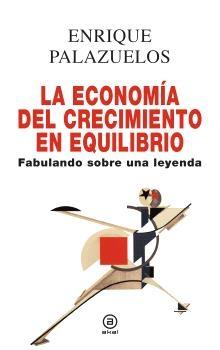 ENRIQUE
PALAZUELOS

LA ECONOMÍA DEL CRECIMIENTO EN EQUILIBRIO

Fabulando sobre una leyenda

a
akal